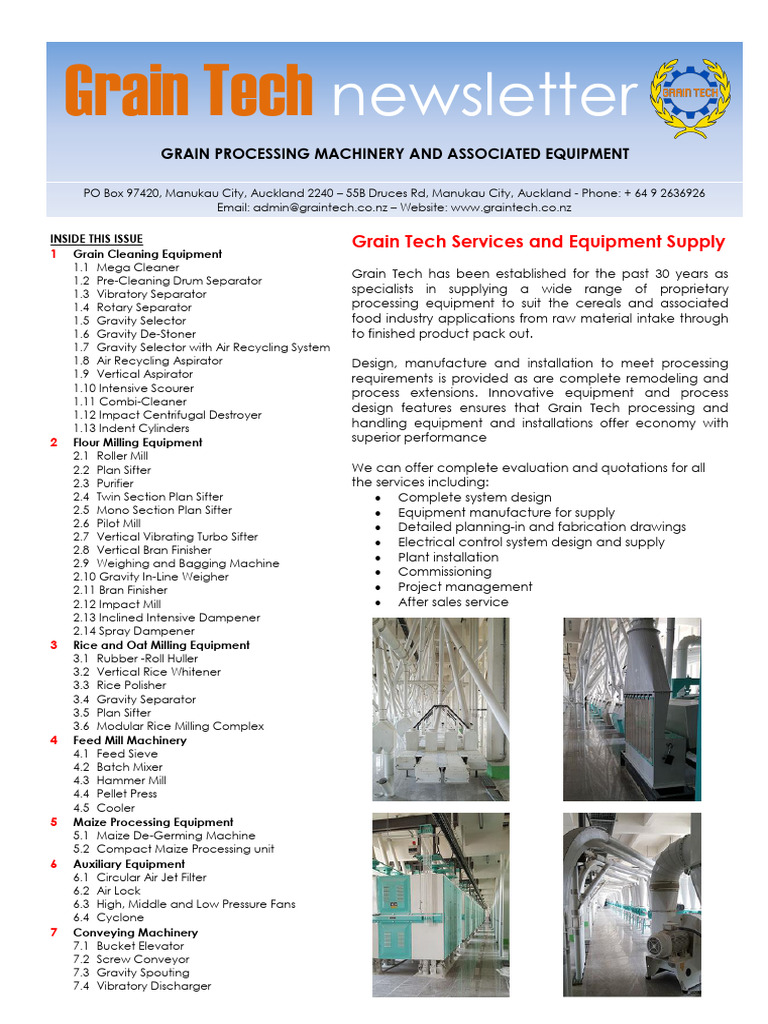 Grain Tech newsletter

GRAIN TECH

GRAIN PROCESSING MACHINERY AND ASSOCIATED EQUIPMENT

PO Box 97420, Manukau City, Auckland 2240 – 55B Druces Rd, Manukau City, Auckland - Phone: + 64 9 2636926
Email: admin@graintech.co.nz – Website: www.graintech.co.nz

INSIDE THIS ISSUE
1 Grain Cleaning Equipment
1.1 Mega Cleaner
1.2 Pre-Cleaning Drum Separator
1.3 Vibratory Separator
1.4 Rotary Separator
1.5 Gravity Selector
1.6 Gravity De-Stoner
1.7 Gravity Selector with Air Recycling System
1.8 Air Recycling Aspirator
1.9 Vertical Aspirator
1.10 Intensive Scourer
1.11 Combi-Cleaner
1.12 Impact Centrifugal Destroyer
1.13 Indent Cylinders
2 Flour Milling Equipment
2.1 Roller Mill
2.2 Plan Sifter
2.3 Purifier
2.4 Twin Section Plan Sifter
2.5 Mono Section Plan Sifter
2.6 Pilot Mill
2.7 Vertical Vibrating Turbo Sifter
2.8 Vertical Bran Finisher
2.9 Weighing and Bagging Machine
2.10 Gravity In-Line Weigher
2.11 Bran Finisher
2.12 Impact Mill
2.13 Inclined Intensive Dampener
2.14 Spray Dampener
3 Rice and Oat Milling Equipment
3.1 Rubber -Roll Huller
3.2 Vertical Rice Whitener
3.3 Rice Polisher
3.4 Gravity Separator
3.5 Plan Sifter
3.6 Modular Rice Milling Complex
4 Feed Mill Machinery
4.1 Feed Sieve
4.2 Batch Mixer
4.3 Hammer Mill
4.4 Pellet Press
4.5 Cooler
5 Maize Processing Equipment
5.1 Maize De-Germing Machine
5.2 Compact Maize Processing unit
6 Auxiliary Equipment
6.1 Circular Air Jet Filter
6.2 Air Lock
6.3 High, Middle and Low Pressure Fans
6.4 Cyclone
7 Conveying Machinery
7.1 Bucket Elevator
7.2 Screw Conveyor
7.3 Gravity Spouting
7.4 Vibratory Discharger

Grain Tech Services and Equipment Supply

Grain Tech has been established for the past 30 years as specialists in supplying a wide range of proprietary processing equipment to suit the cereals and associated food industry applications from raw material intake through to finished product pack out.

Design, manufacture and installation to meet processing requirements is provided as are complete remodeling and process extensions. Innovative equipment and process design features ensures that Grain Tech processing and handling equipment and installations offer economy with superior performance

We can offer complete evaluation and quotations for all the services including:
• Complete system design
• Equipment manufacture for supply
• Detailed planning-in and fabrication drawings
• Electrical control system design and supply
• Plant installation
• Commissioning
• Project management
• After sales service